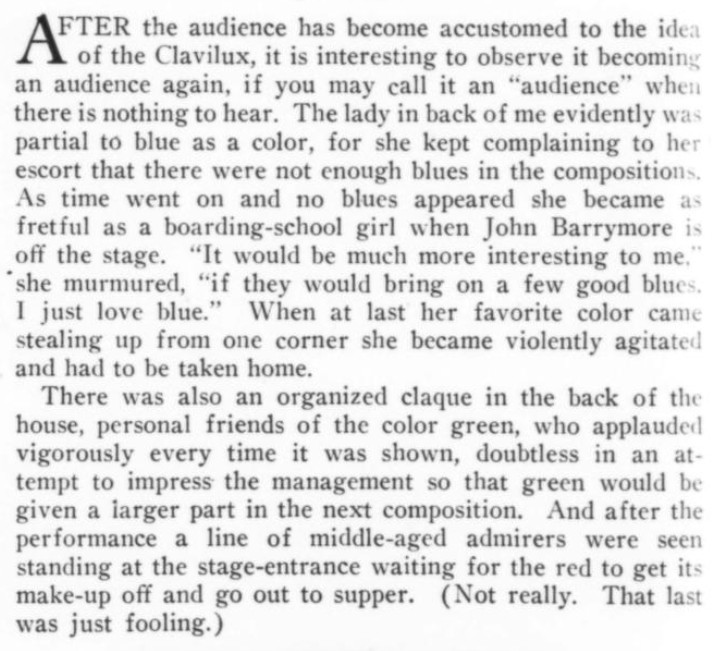 AFTER the audience has become accustomed to the idea of the Clavilux, it is interesting to observe it becoming an audience again, if you may call it an "audience" when there is nothing to hear. The lady in back of me evidently was partial to blue as a color, for she kept complaining to her escort that there were not enough blues in the compositions. As time went on and no blues appeared she became as fretful as a boarding-school girl when John Barrymore is off the stage. "It would be much more interesting to me," she murmured, "if they would bring on a few good blues. I just love blue." When at last her favorite color came stealing up from one corner she became violently agitated and had to be taken home.

There was also an organized claque in the back of the house, personal friends of the color green, who applauded vigorously every time it was shown, doubtless in an attempt to impress the management so that green would be given a larger part in the next composition. And after the performance a line of middle-aged admirers were seen standing at the stage-entrance waiting for the red to get its make-up off and go out to supper. (Not really. That last was just fooling.)